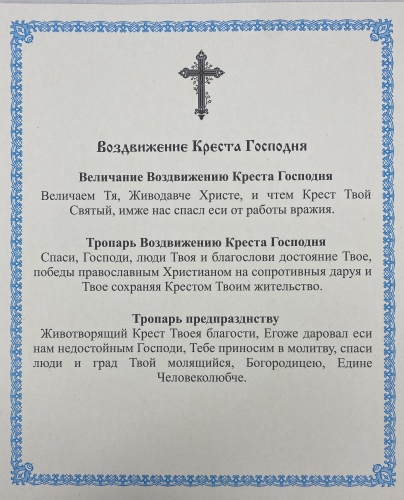 Воздвижение Креста Господня

Величание Воздвижению Креста Господня

Величаем Тя, Живодавче Христе, и чтем Крест Твой Святый, имже нас спасл еси от работы вражия.

Тропарь Воздвижению Креста Господня

Спаси, Господи, люди Твоя и благослови достояние Твое, победы православным Христианом на сопротивныя даруя и Твое сохраняя Крестом Твоим жительство.

Тропарь предпразднству

Животворящий Крест Твоея благости, Егоже даровал еси нам недостойным Господи, Тебе приносим в молитву, спаси люди и град Твой молящийся, Богородицею, Едине Человеколюбче.